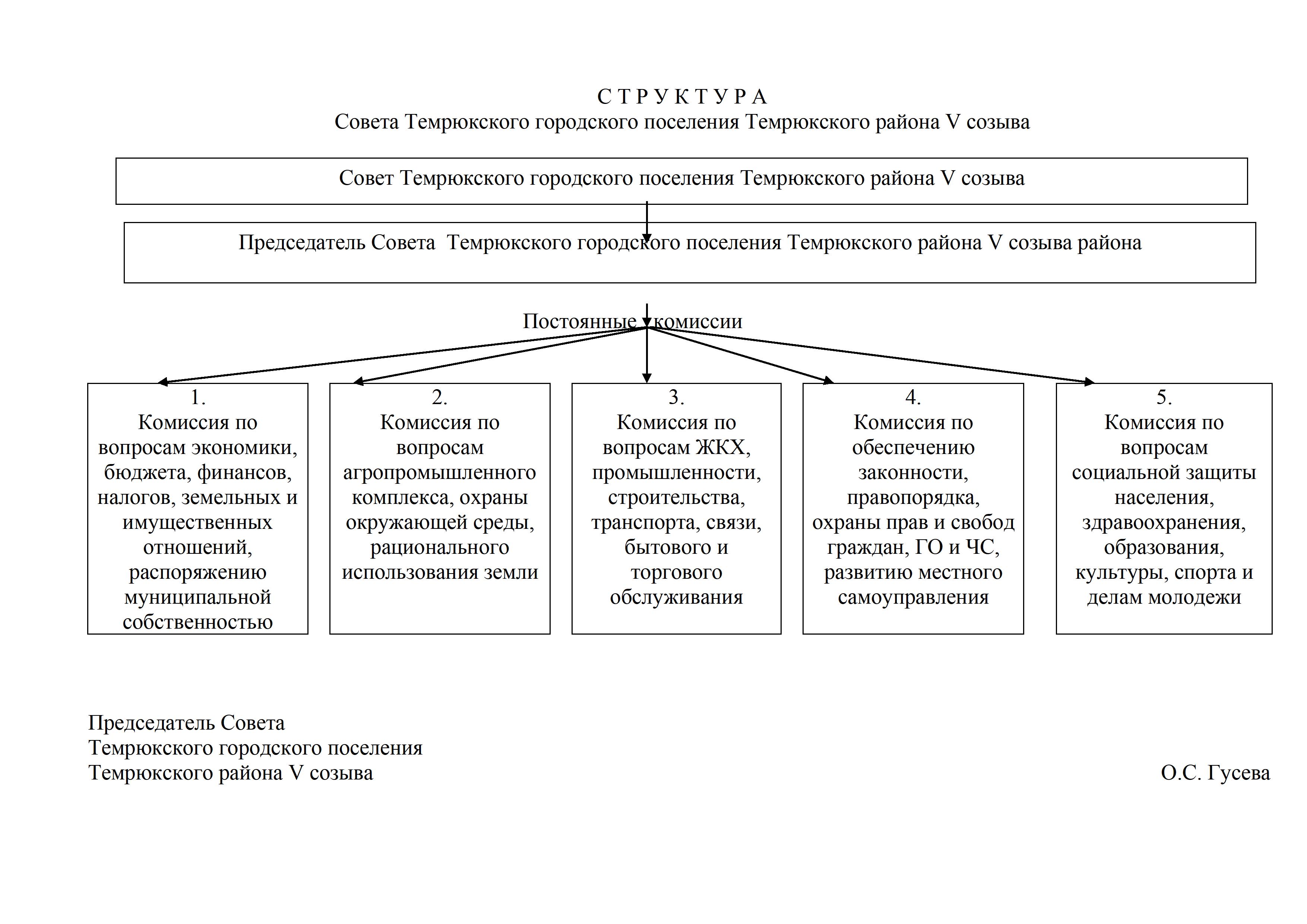 С Т Р У К Т У Р А
Совета Темрюкского городского поселения Темрюкского района V созыва

Совет Темрюкского городского поселения Темрюкского района V созыва

Председатель Совета Темрюкского городского поселения Темрюкского района V созыва района

Постоянные комиссии

1.
Комиссия по вопросам экономики, бюджета, финансов, налогов, земельных и имущественных отношений, распоряжению муниципальной собственностью

2.
Комиссия по вопросам агропромышленного комплекса, охраны окружающей среды, рационального использования земли

3.
Комиссия по вопросам ЖКХ, промышленности, строительства, транспорта, связи, бытового и торгового обслуживания

4.
Комиссия по обеспечению законности, правопорядка, охраны прав и свобод граждан, ГО и ЧС, развитию местного самоуправления

5.
Комиссия по вопросам социальной защиты населения, здравоохранения, образования, культуры, спорта и делам молодежи

Председатель Совета
Темрюкского городского поселения
Темрюкского района V созыва
О.С. Гусева